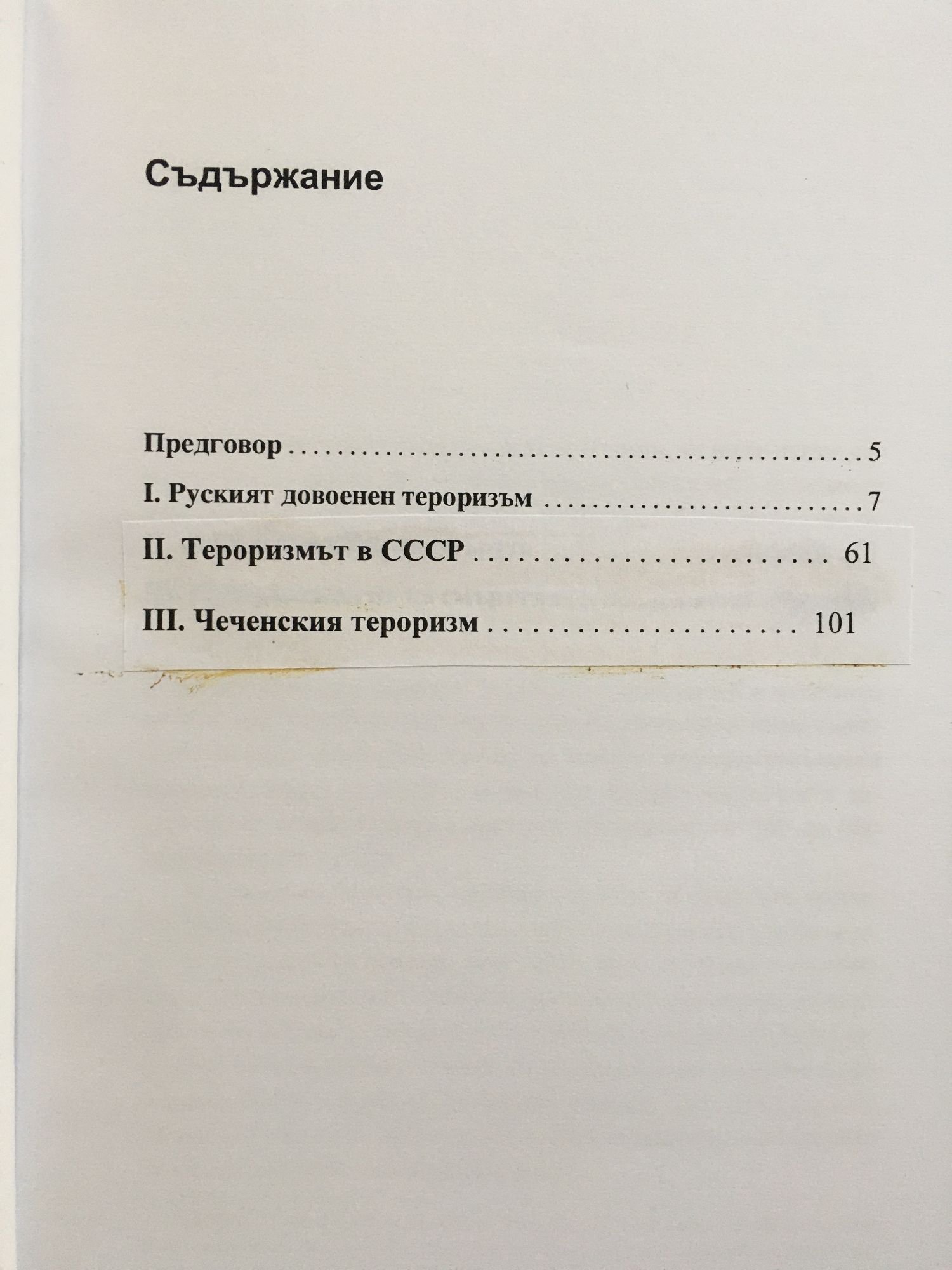 Съдържание

Предговор 5

I. Руският довоенен тероризъм 7

II. Тероризмът в СССР 61

III. Чеченския тероризм 101